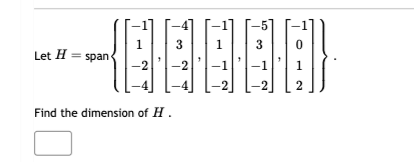 Let $H = \text{span}\left\{ \begin{bmatrix} -1 \\ 1 \\ -2 \\ -4 \end{bmatrix}, \begin{bmatrix} -4 \\ 3 \\ -2 \\ -4 \end{bmatrix}, \begin{bmatrix} -1 \\ 1 \\ -1 \\ -2 \end{bmatrix}, \begin{bmatrix} -5 \\ 3 \\ -1 \\ -2 \end{bmatrix}, \begin{bmatrix} -1 \\ 0 \\ 1 \\ 2 \end{bmatrix} \right\}$.

Find the dimension of $H$ .